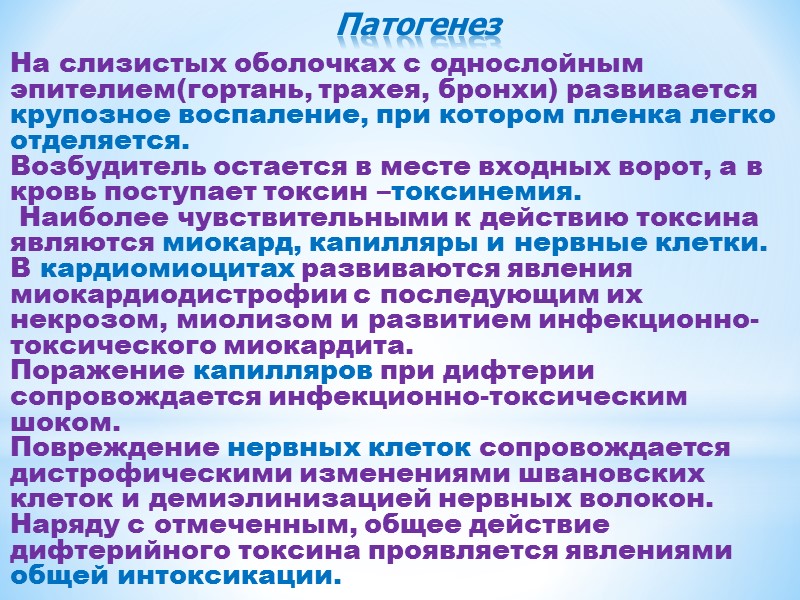 Патогенез

На слизистых оболочках с однослойным эпителием(гортань, трахея, бронхи) развивается крупозное воспаление, при котором пленка легко отделяется.
Возбудитель остается в месте входных ворот, а в кровь поступает токсин –токсинемия.
 Наиболее чувствительными к действию токсина являются миокард, капилляры и нервные клетки.
В кардиомиоцитах развиваются явления миокардиодистрофии с последующим их некрозом, миолизом и развитием инфекционно-токсического миокардита.
Поражение капилляров при дифтерии сопровождается инфекционно-токсическим шоком.
Повреждение нервных клеток сопровождается дистрофическими изменениями швановских клеток и демиэлинизацией нервных волокон.
Наряду с отмеченным, общее действие дифтерийного токсина проявляется явлениями общей интоксикации.